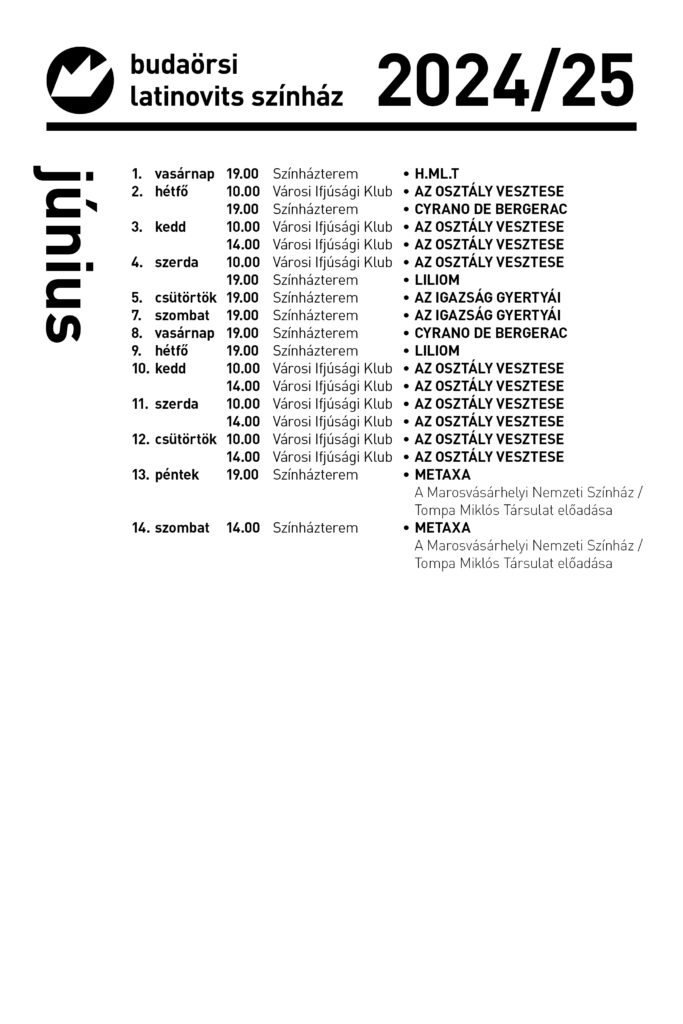 budaörsi latinovits színház

2024/25

június

| | | | | |
|---|---|---|---|---|
| 1. | vasárnap | 19.00 | Színházterem | • H.ML.T |
| 2. | hétfő | 10.00 | Városi Ifjúsági Klub | • AZ OSZTÁLY VESZTESE |
| | | 19.00 | Színházterem | • CYRANO DE BERGERAC |
| 3. | kedd | 10.00 | Városi Ifjúsági Klub | • AZ OSZTÁLY VESZTESE |
| | | 14.00 | Városi Ifjúsági Klub | • AZ OSZTÁLY VESZTESE |
| 4. | szerda | 10.00 | Városi Ifjúsági Klub | • AZ OSZTÁLY VESZTESE |
| | | 19.00 | Színházterem | • LILIOM |
| 5. | csütörtök | 19.00 | Színházterem | • AZ IGAZSÁG GYERTYÁI |
| 7. | szombat | 19.00 | Színházterem | • AZ IGAZSÁG GYERTYÁI |
| 8. | vasárnap | 19.00 | Színházterem | • CYRANO DE BERGERAC |
| 9. | hétfő | 19.00 | Színházterem | • LILIOM |
| 10. | kedd | 10.00 | Városi Ifjúsági Klub | • AZ OSZTÁLY VESZTESE |
| | | 14.00 | Városi Ifjúsági Klub | • AZ OSZTÁLY VESZTESE |
| 11. | szerda | 10.00 | Városi Ifjúsági Klub | • AZ OSZTÁLY VESZTESE |
| | | 14.00 | Városi Ifjúsági Klub | • AZ OSZTÁLY VESZTESE |
| 12. | csütörtök | 10.00 | Városi Ifjúsági Klub | • AZ OSZTÁLY VESZTESE |
| | | 14.00 | Városi Ifjúsági Klub | • AZ OSZTÁLY VESZTESE |
| 13. | péntek | 19.00 | Színházterem | • METAXA A Marosvásárhelyi Nemzeti Színház / Tompa Miklós Társulat előadása |
| 14. | szombat | 14.00 | Színházterem | • METAXA A Marosvásárhelyi Nemzeti Színház / Tompa Miklós Társulat előadása |